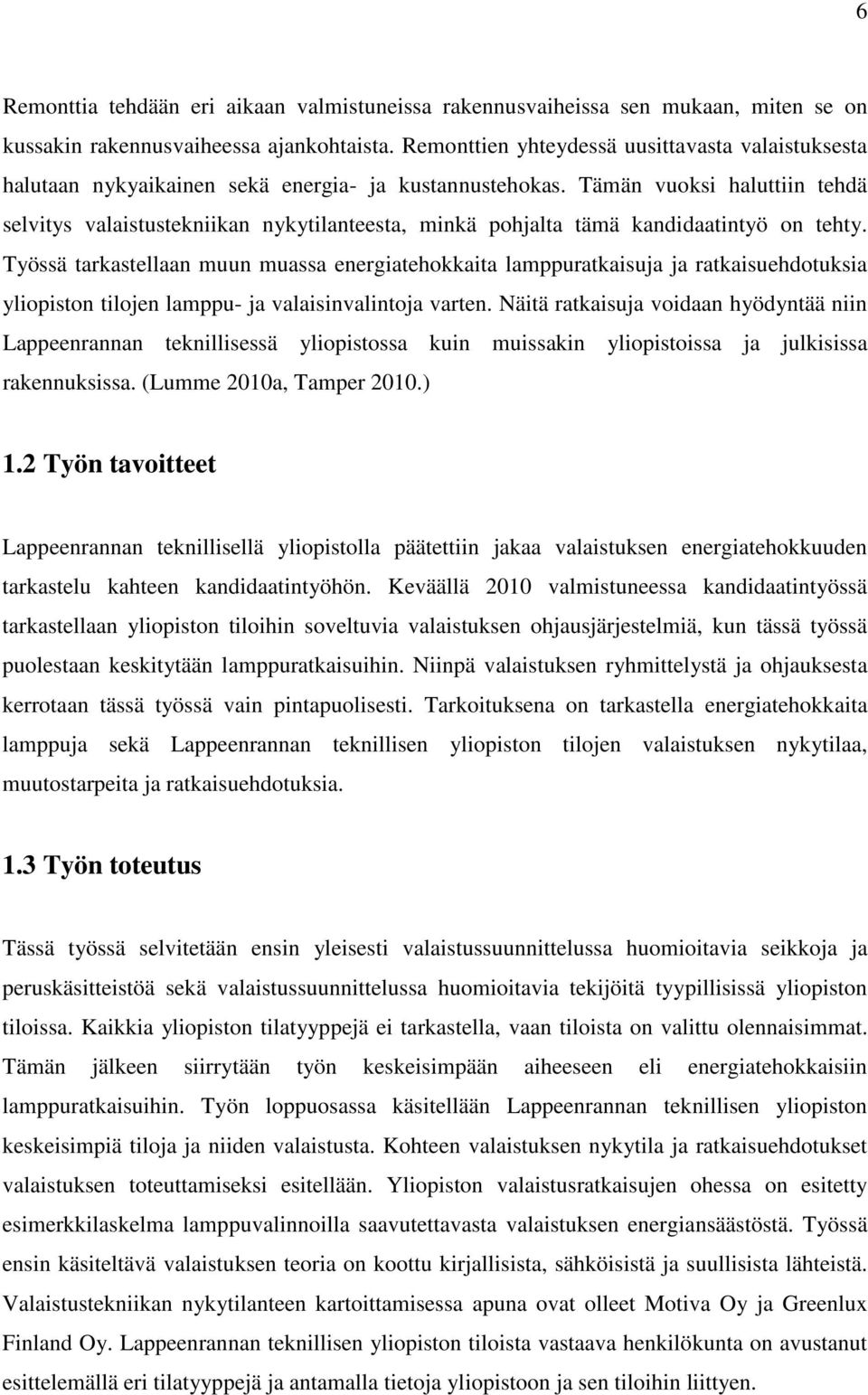 6

Remonttia tehdään eri aikaan valmistuneissa rakennusvaiheissa sen mukaan, miten se on kussakin rakennusvaiheessa ajankohtaista. Remonttien yhteydessä uusittavasta valaistuksesta halutaan nykyaikainen sekä energia- ja kustannustehokas. Tämän vuoksi haluttiin tehdä selvitys valaistustekniikan nykytilanteesta, minkä pohjalta tämä kandidaatintyö on tehty. Työssä tarkastellaan muun muassa energiatehokkaita lamppuratkaisuja ja ratkaisuehdotuksia yliopiston tilojen lamppu- ja valaisinvalintoja varten. Näitä ratkaisuja voidaan hyödyntää niin Lappeenrannan teknillisessä yliopistossa kuin muissakin yliopistoissa ja julkisissa rakennuksissa. (Lumme 2010a, Tamper 2010.)

1.2 Työn tavoitteet

Lappeenrannan teknillisellä yliopistolla päätettiin jakaa valaistuksen energiatehokkuuden tarkastelu kahteen kandidaatintyöhön. Keväällä 2010 valmistuneessa kandidaatintyössä tarkastellaan yliopiston tiloihin soveltuvia valaistuksen ohjausjärjestelmiä, kun tässä työssä puolestaan keskitytään lamppuratkaisuihin. Niinpä valaistuksen ryhmittelystä ja ohjauksesta kerrotaan tässä työssä vain pintapuolisesti. Tarkoituksena on tarkastella energiatehokkaita lamppuja sekä Lappeenrannan teknillisen yliopiston tilojen valaistuksen nykytilaa, muutostarpeita ja ratkaisuehdotuksia.

1.3 Työn toteutus

Tässä työssä selvitetään ensin yleisesti valaistussuunnittelussa huomioitavia seikkoja ja peruskäsitteistöä sekä valaistussuunnittelussa huomioitavia tekijöitä tyypillisissä yliopiston tiloissa. Kaikkia yliopiston tilatyyppejä ei tarkastella, vaan tiloista on valittu olennaisimmat. Tämän jälkeen siirrytään työn keskeisimpään aiheeseen eli energiatehokkaisiin lamppuratkaisuihin. Työn loppuosassa käsitellään Lappeenrannan teknillisen yliopiston keskeisimpiä tiloja ja niiden valaistusta. Kohteen valaistuksen nykytila ja ratkaisuehdotukset valaistuksen toteuttamiseksi esitellään. Yliopiston valaistusratkaisujen ohessa on esitetty esimerkkilaskelma lamppuvalinnoilla saavutettavasta valaistuksen energiansäästöstä. Työssä ensin käsiteltävä valaistuksen teoria on koottu kirjallisista, sähköisistä ja suullisista lähteistä. Valaistustekniikan nykytilanteen kartoittamisessa apuna ovat olleet Motiva Oy ja Greenlux Finland Oy. Lappeenrannan teknillisen yliopiston tiloista vastaava henkilökunta on avustanut esittelemällä eri tilatyyppejä ja antamalla tietoja yliopistoon ja sen tiloihin liittyen.